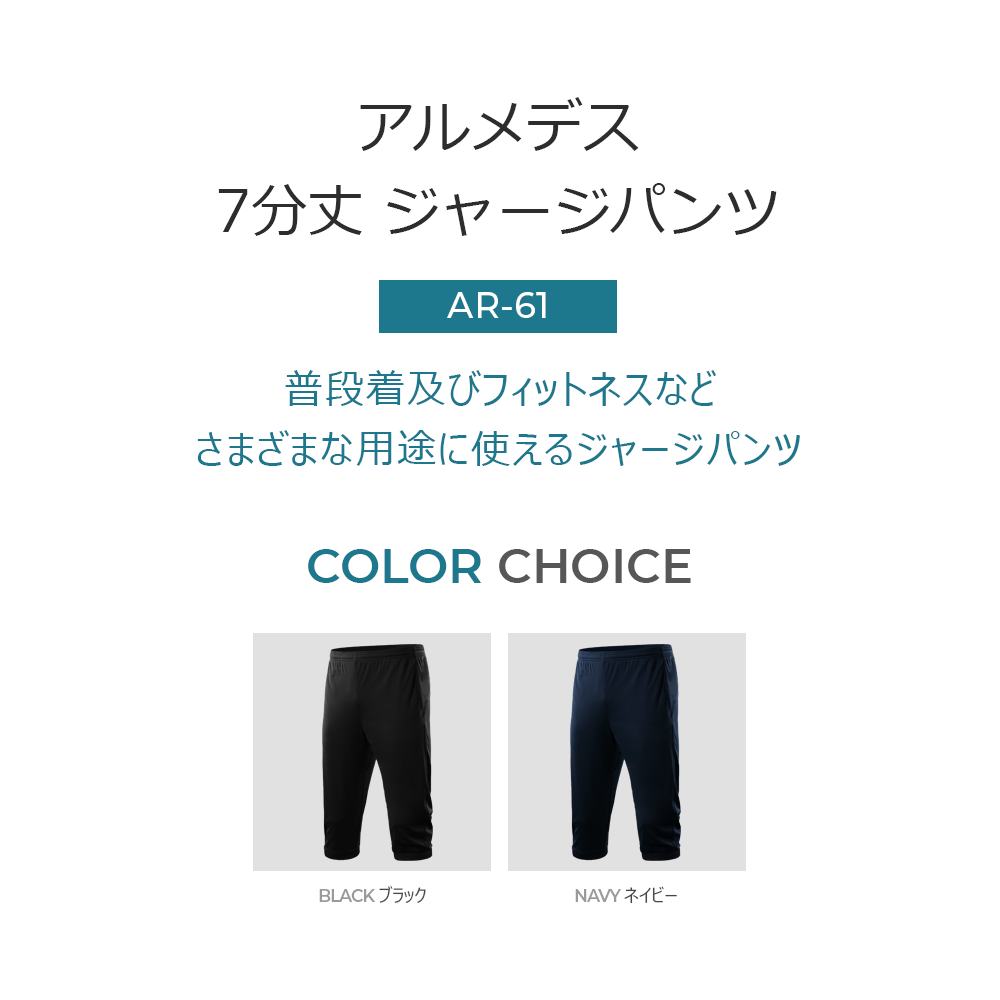 アルメデス
7分丈 ジャージパンツ

AR-61

普段着及びフィットネスなど
さまざまな用途に使えるジャージパンツ

COLOR CHOICE

BLACK ブラック

NAVY ネイビー